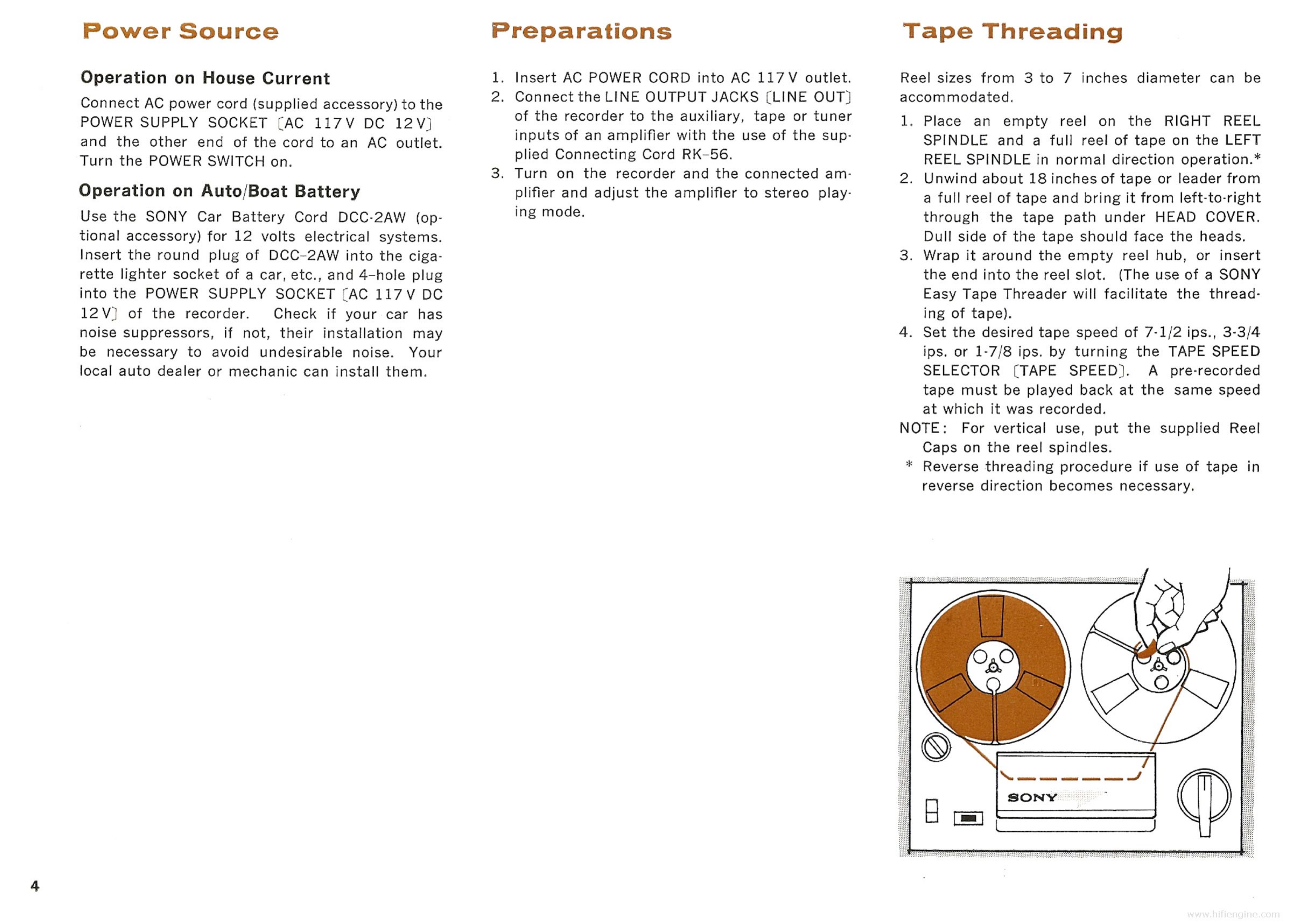 Power Source

Operation on House Current

Connect AC power cord (supplied accessory) to the POWER SUPPLY SOCKET [AC 117 V DC 12 V] and the other end of the cord to an AC outlet. Turn the POWER SWITCH on.

Operation on Auto/Boat Battery

Use the SONY Car Battery Cord DCC-2AW (optional accessory) for 12 volts electrical systems. Insert the round plug of DCC-2AW into the cigarette lighter socket of a car, etc., and 4-hole plug into the POWER SUPPLY SOCKET [AC 117 V DC 12 V] of the recorder. Check if your car has noise suppressors, if not, their installation may be necessary to avoid undesirable noise. Your local auto dealer or mechanic can install them.

Preparations

1. Insert AC POWER CORD into AC 117 V outlet.
2. Connect the LINE OUTPUT JACKS [LINE OUT] of the recorder to the auxiliary, tape or tuner inputs of an amplifier with the use of the supplied Connecting Cord RK-56.
3. Turn on the recorder and the connected amplifier and adjust the amplifier to stereo playing mode.

Tape Threading

Reel sizes from 3 to 7 inches diameter can be accommodated.

1. Place an empty reel on the RIGHT REEL SPINDLE and a full reel of tape on the LEFT REEL SPINDLE in normal direction operation.*
2. Unwind about 18 inches of tape or leader from a full reel of tape and bring it from left-to-right through the tape path under HEAD COVER. Dull side of the tape should face the heads.
3. Wrap it around the empty reel hub, or insert the end into the reel slot. (The use of a SONY Easy Tape Threader will facilitate the threading of tape).
4. Set the desired tape speed of 7-1/2 ips., 3-3/4 ips. or 1-7/8 ips. by turning the TAPE SPEED SELECTOR [TAPE SPEED]. A pre-recorded tape must be played back at the same speed at which it was recorded.

NOTE: For vertical use, put the supplied Reel Caps on the reel spindles.
* Reverse threading procedure if use of tape in reverse direction becomes necessary.

SONY

4

www.hifiengine.com